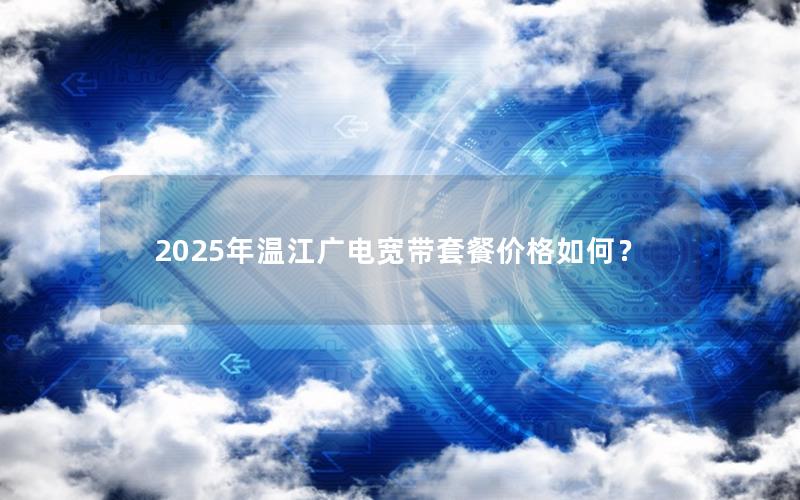 2025年温江广电宽带套餐价格如何？